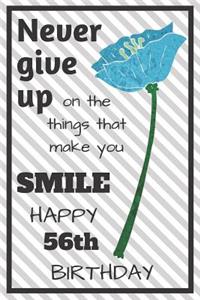 Never give up on the things that make you SMILE

HAPPY 56th BIRTHDAY